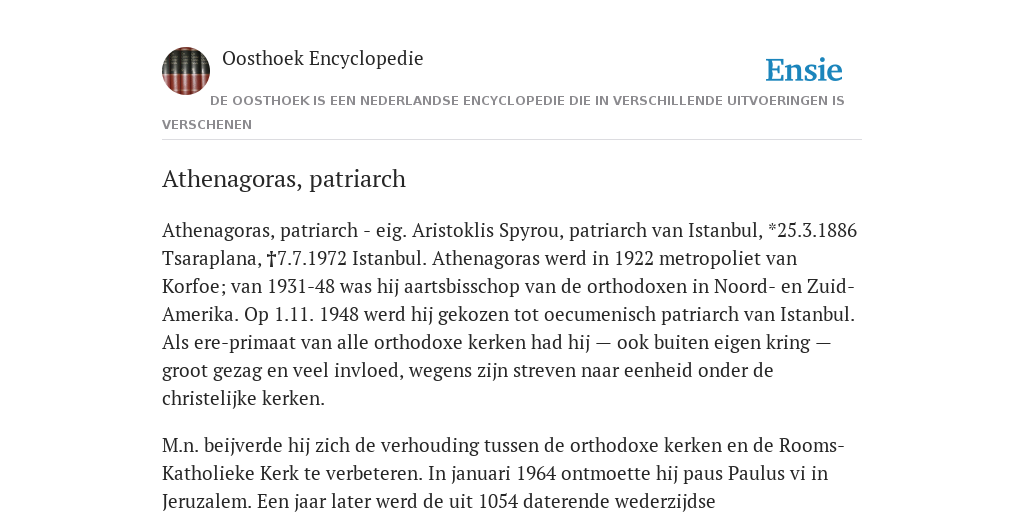 Oosthoek Encyclopedie

Ensie

DE OOSTHOEK IS EEN NEDERLANDSE ENCYCLOPEDIE DIE IN VERSCHILLENDE UITVOERINGEN IS VERSCHENEN

Athenagoras, patriarch

Athenagoras, patriarch - eig. Aristoklis Spyrou, patriarch van Istanbul, *25.3.1886 Tsaraplana, †7.7.1972 Istanbul. Athenagoras werd in 1922 metropoliet van Korfoe; van 1931-48 was hij aartsbisschop van de orthodoxen in Noord- en Zuid-Amerika. Op 1.11. 1948 werd hij gekozen tot oecumenisch patriarch van Istanbul. Als ere-primaat van alle orthodoxe kerken had hij — ook buiten eigen kring — groot gezag en veel invloed, wegens zijn streven naar eenheid onder de christelijke kerken.

M.n. beijverde hij zich de verhouding tussen de orthodoxe kerken en de Rooms-Katholieke Kerk te verbeteren. In januari 1964 ontmoette hij paus Paulus vi in Jeruzalem. Een jaar later werd de uit 1054 daterende wederzijdse